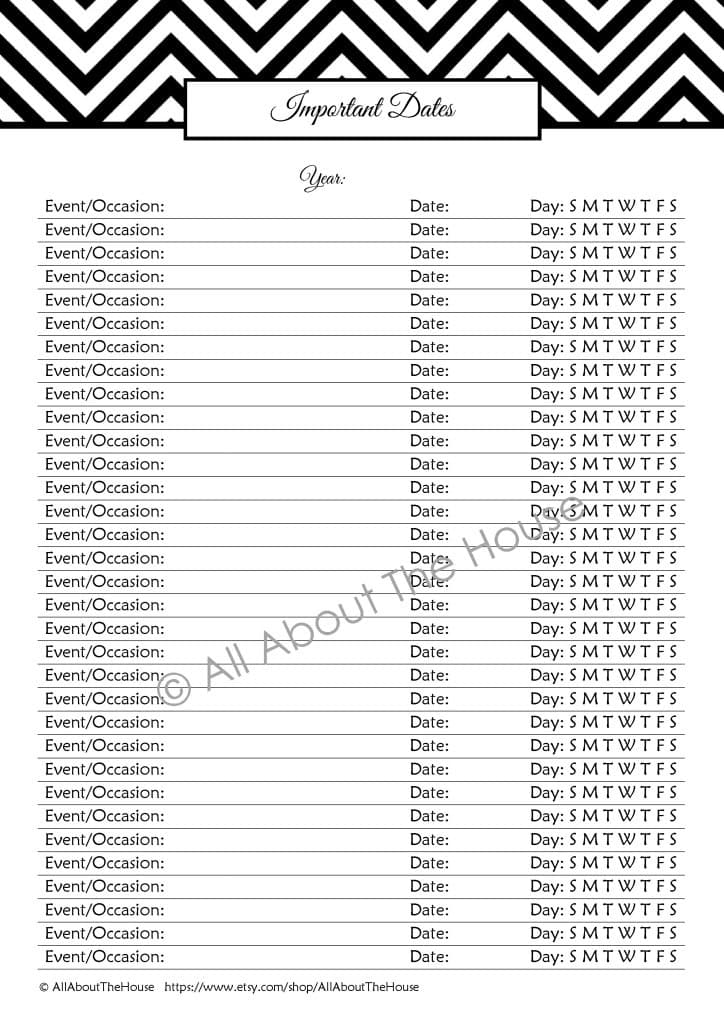 Important Dates

Year:

Event/Occasion: Date: Day: S M T W T F S
Event/Occasion: Date: Day: S M T W T F S
Event/Occasion: Date: Day: S M T W T F S
Event/Occasion: Date: Day: S M T W T F S
Event/Occasion: Date: Day: S M T W T F S
Event/Occasion: Date: Day: S M T W T F S
Event/Occasion: Date: Day: S M T W T F S
Event/Occasion: Date: Day: S M T W T F S
Event/Occasion: Date: Day: S M T W T F S
Event/Occasion: Date: Day: S M T W T F S
Event/Occasion: Date: Day: S M T W T F S
Event/Occasion: Date: Day: S M T W T F S
Event/Occasion: Date: Day: S M T W T F S
Event/Occasion: Date: Day: S M T W T F S
Event/Occasion: Date: Day: S M T W T F S
Event/Occasion: Date: Day: S M T W T F S
Event/Occasion: Date: Day: S M T W T F S
Event/Occasion: Date: Day: S M T W T F S
Event/Occasion: Date: Day: S M T W T F S
Event/Occasion: Date: Day: S M T W T F S
Event/Occasion: Date: Day: S M T W T F S
Event/Occasion: Date: Day: S M T W T F S
Event/Occasion: Date: Day: S M T W T F S
Event/Occasion: Date: Day: S M T W T F S
Event/Occasion: Date: Day: S M T W T F S
Event/Occasion: Date: Day: S M T W T F S
Event/Occasion: Date: Day: S M T W T F S
Event/Occasion: Date: Day: S M T W T F S
Event/Occasion: Date: Day: S M T W T F S
Event/Occasion: Date: Day: S M T W T F S
Event/Occasion: Date: Day: S M T W T F S
Event/Occasion: Date: Day: S M T W T F S

© AllAboutTheHouse https://www.etsy.com/shop/AllAboutTheHouse

© All About The House